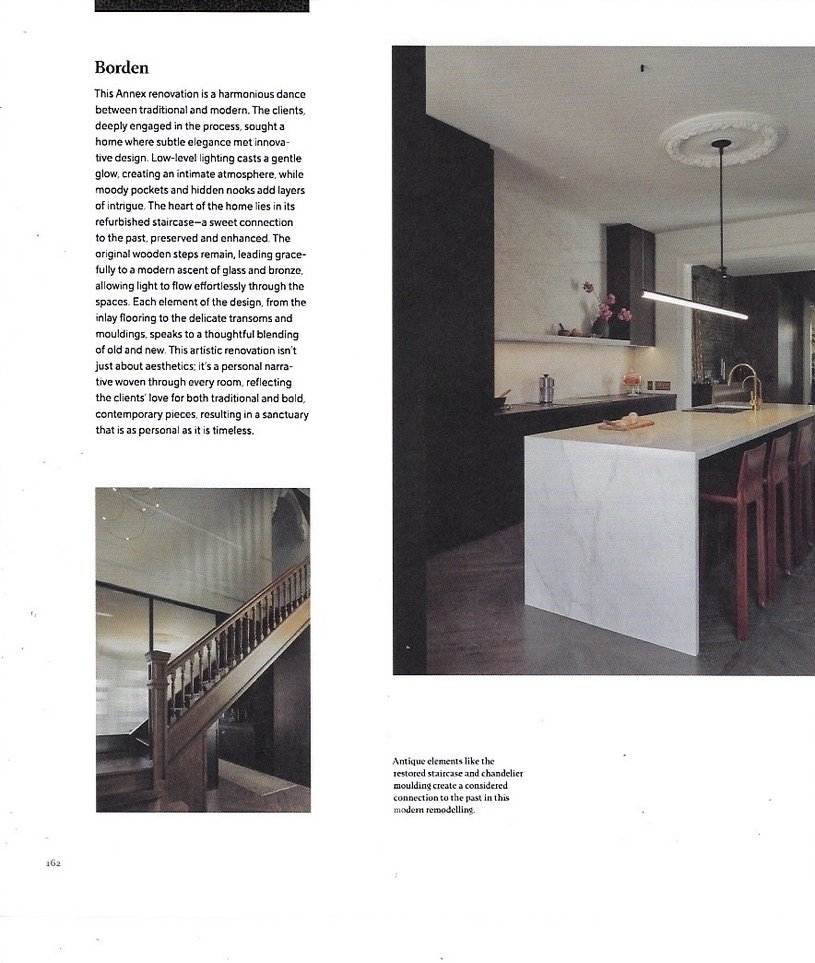 Borden

This Annex renovation is a harmonious dance between traditional and modern. The clients, deeply engaged in the process, sought a home where subtle elegance met innovative design. Low-level lighting casts a gentle glow, creating an intimate atmosphere, while moody pockets and hidden nooks add layers of intrigue. The heart of the home lies in its refurbished staircase—a sweet connection to the past, preserved and enhanced. The original wooden steps remain, leading gracefully to a modern ascent of glass and bronze, allowing light to flow effortlessly through the spaces. Each element of the design, from the inlay flooring to the delicate transoms and mouldings, speaks to a thoughtful blending of old and new. This artistic renovation isn't just about aesthetics; it's a personal narrative woven through every room, reflecting the clients' love for both traditional and bold, contemporary pieces, resulting in a sanctuary that is as personal as it is timeless.

Antique elements like the restored staircase and chandelier moulding create a considered connection to the past in this modern remodelling.

162